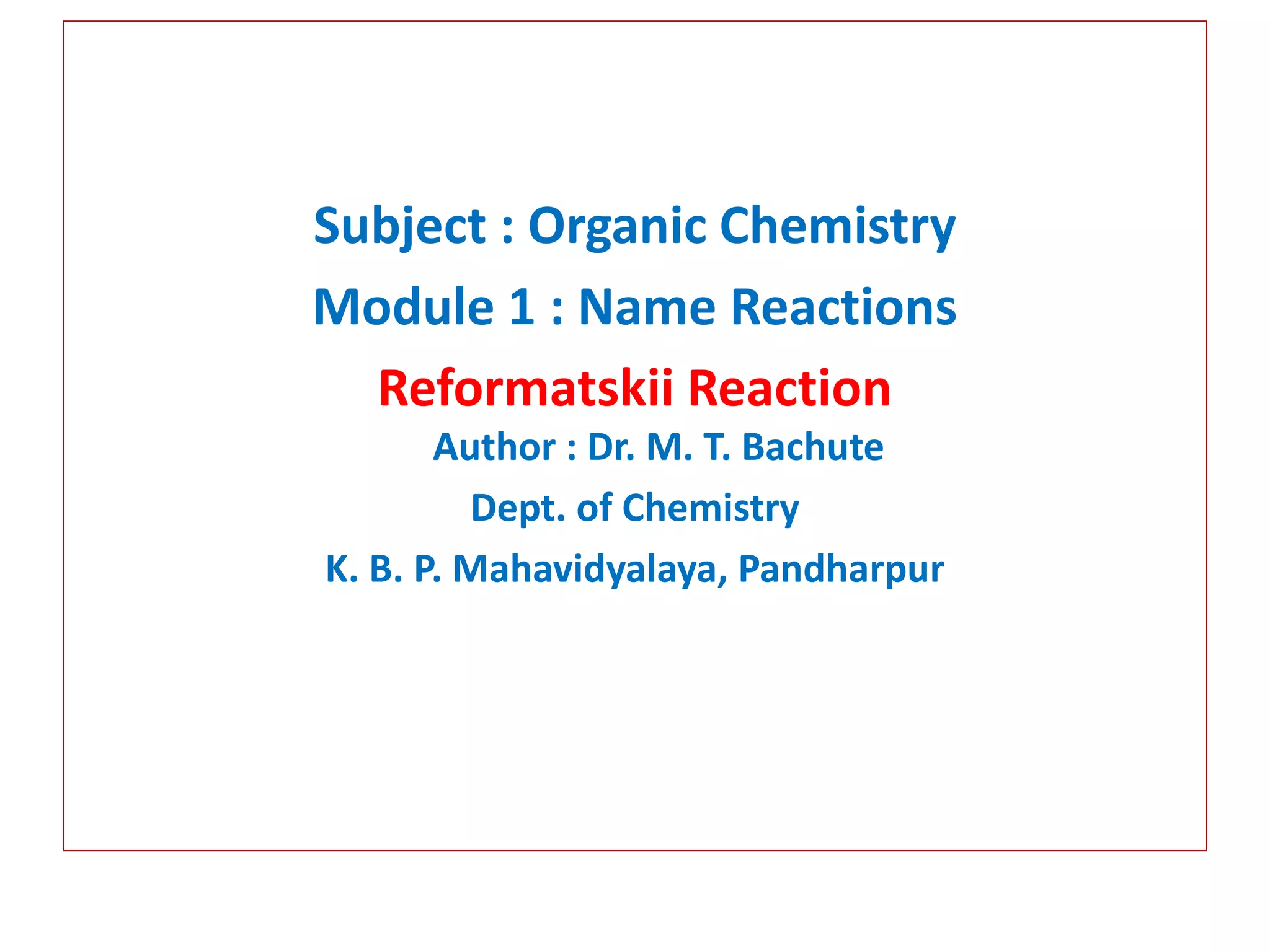 Subject : Organic Chemistry

Module 1 : Name Reactions

Reformatskii Reaction

Author : Dr. M. T. Bachute

Dept. of Chemistry

K. B. P. Mahavidyalaya, Pandharpur